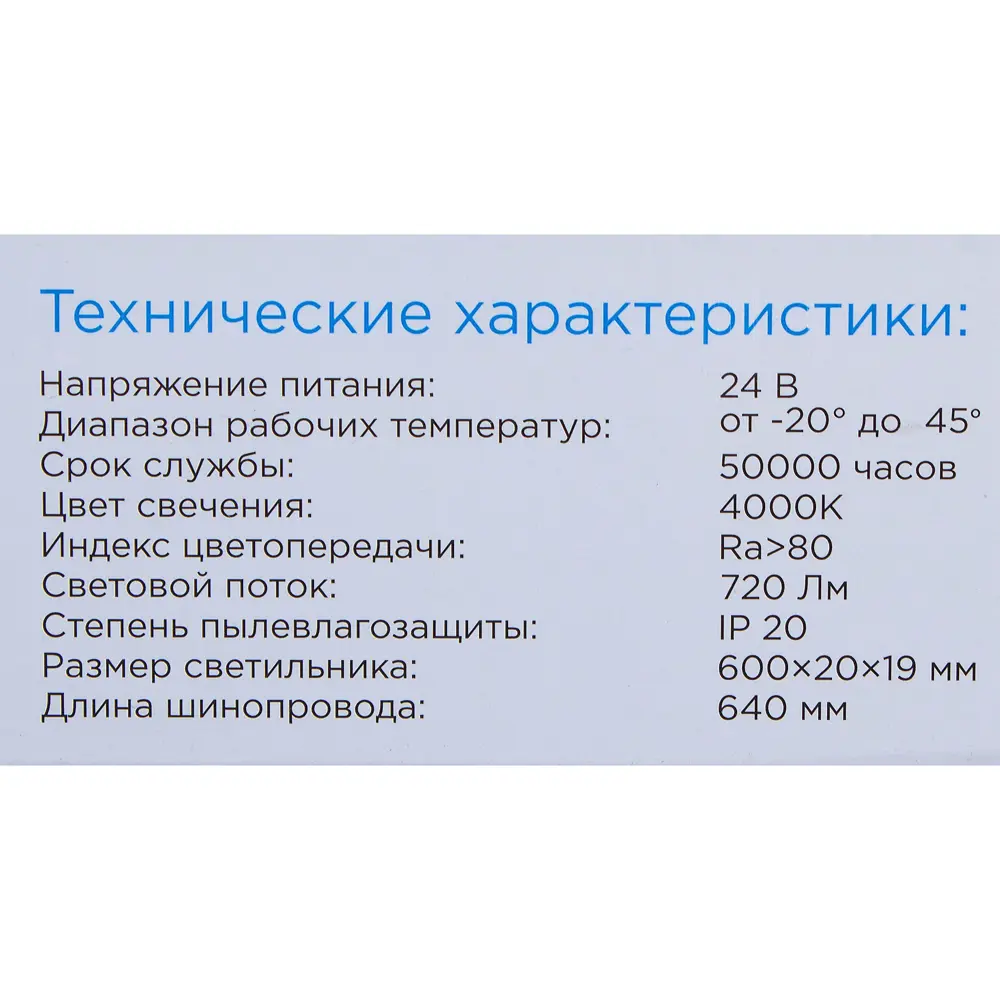 Технические характеристики:

| | |
|---|---|
| Напряжение питания: | 24 В |
| Диапазон рабочих температур: | от -20° до 45° |
| Срок службы: | 50000 часов |
| Цвет свечения: | 4000K |
| Индекс цветопередачи: | Ra>80 |
| Световой поток: | 720 Лм |
| Степень пылевлагозащиты: | IP 20 |
| Размер светильника: | 600×20×19 мм |
| Длина шинопровода: | 640 мм |